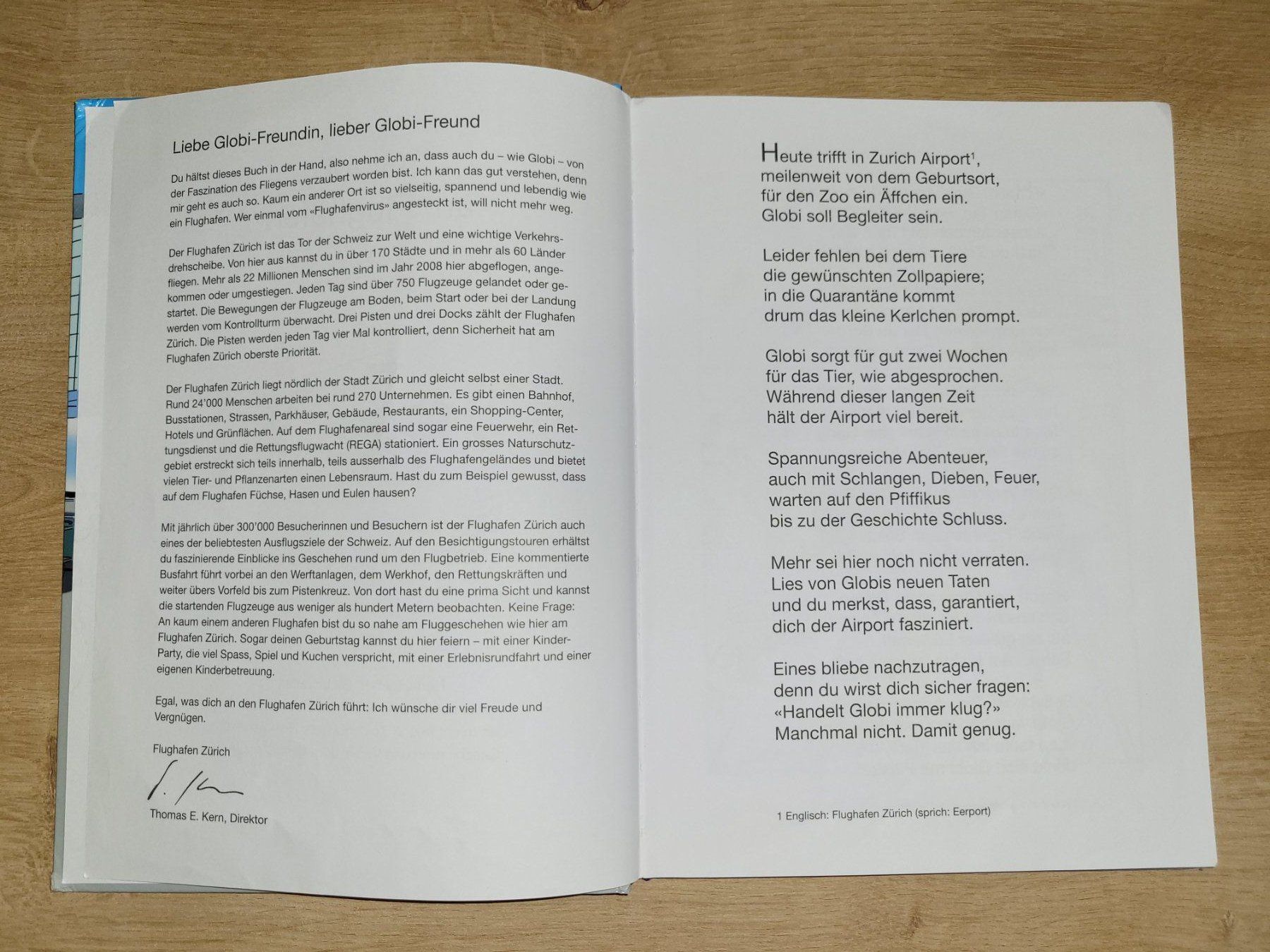 Liebe Globi-Freundin, lieber Globi-Freund

Du hältst dieses Buch in der Hand, also nehme ich an, dass auch du – wie Globi – von der Faszination des Fliegens verzaubert worden bist. Ich kann das gut verstehen, denn mir geht es auch so. Kaum ein anderer Ort ist so vielseitig, spannend und lebendig wie ein Flughafen. Wer einmal vom «Flughafenvirus» angesteckt ist, will nicht mehr weg.

Der Flughafen Zürich ist das Tor der Schweiz zur Welt und eine wichtige Verkehrsdrehscheibe. Von hier aus kannst du in über 170 Städte und in mehr als 60 Länder fliegen. Mehr als 22 Millionen Menschen sind im Jahr 2008 hier abgeflogen, angekommen oder umgestiegen. Jeden Tag sind über 750 Flugzeuge gelandet oder gestartet. Die Bewegungen der Flugzeuge am Boden, beim Start oder bei der Landung werden vom Kontrollturm überwacht. Drei Pisten und drei Docks zählt der Flughafen Zürich. Die Pisten werden jeden Tag vier Mal kontrolliert, denn Sicherheit hat am Flughafen Zürich oberste Priorität.

Der Flughafen Zürich liegt nördlich der Stadt Zürich und gleicht selbst einer Stadt. Rund 24'000 Menschen arbeiten bei rund 270 Unternehmen. Es gibt einen Bahnhof, Busstationen, Strassen, Parkhäuser, Gebäude, Restaurants, ein Shopping-Center, Hotels und Grünflächen. Auf dem Flughafenareal sind sogar eine Feuerwehr, ein Rettungsdienst und die Rettungsflugwacht (REGA) stationiert. Ein grosses Naturschutzgebiet erstreckt sich teils innerhalb, teils ausserhalb des Flughafengeländes und bietet vielen Tier- und Pflanzenarten einen Lebensraum. Hast du zum Beispiel gewusst, dass auf dem Flughafen Füchse, Hasen und Eulen hausen?

Mit jährlich über 300'000 Besucherinnen und Besuchern ist der Flughafen Zürich auch eines der beliebtesten Ausflugsziele der Schweiz. Auf den Besichtigungstouren erhältst du faszinierende Einblicke ins Geschehen rund um den Flugbetrieb. Eine kommentierte Busfahrt führt vorbei an den Werftanlagen, dem Werkhof, den Rettungskräften und weiter übers Vorfeld bis zum Pistenkreuz. Von dort hast du eine prima Sicht und kannst die startenden Flugzeuge aus weniger als hundert Metern beobachten. Keine Frage: An kaum einem anderen Flughafen bist du so nahe am Fluggeschehen wie hier am Flughafen Zürich. Sogar deinen Geburtstag kannst du hier feiern – mit einer Kinder-Party, die viel Spass, Spiel und Kuchen verspricht, mit einer Erlebnisrundfahrt und einer eigenen Kinderbetreuung.

Egal, was dich an den Flughafen Zürich führt: Ich wünsche dir viel Freude und Vergnügen.

Flughafen Zürich

Thomas E. Kern, Direktor

Heute trifft in Zurich Airport$^1$,
meilenweit von dem Geburtsort,
für den Zoo ein Äffchen ein.
Globi soll Begleiter sein.

Leider fehlen bei dem Tiere
die gewünschten Zollpapiere;
in die Quarantäne kommt
drum das kleine Kerlchen prompt.

Globi sorgt für gut zwei Wochen
für das Tier, wie abgesprochen.
Während dieser langen Zeit
hält der Airport viel bereit.

Spannungsreiche Abenteuer,
auch mit Schlangen, Dieben, Feuer,
warten auf den Pfiffikus
bis zu der Geschichte Schluss.

Mehr sei hier noch nicht verraten.
Lies von Globis neuen Taten
und du merkst, dass, garantiert,
dich der Airport fasziniert.

Eines bliebe nachzutragen,
denn du wirst dich sicher fragen:
«Handelt Globi immer klug?»
Manchmal nicht. Damit genug.

1 Englisch: Flughafen Zürich (sprich: Eerport)